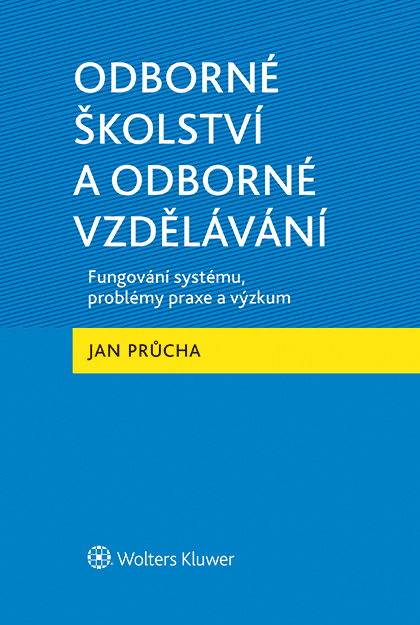 ODBORNÉ ŠKOLSTVÍ A ODBORNÉ VZDĚLÁVÁNÍ

Fungování systému, problémy praxe a výzkum

JAN PRŮCHA

Wolters Kluwer